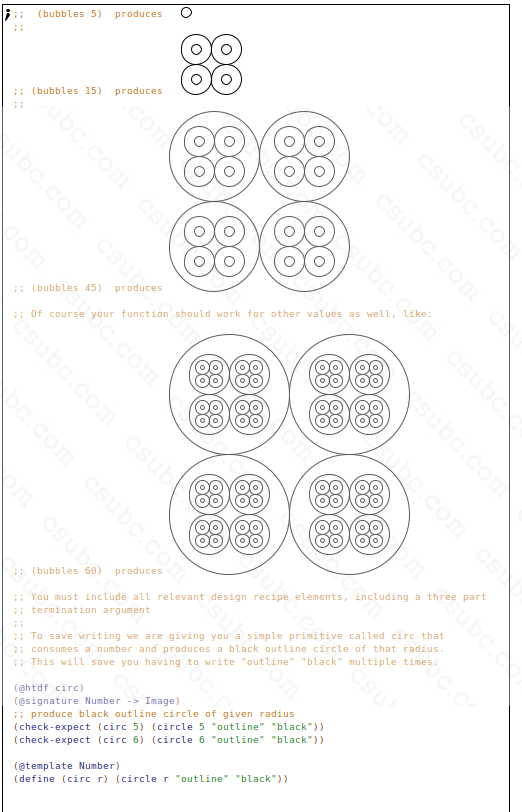 ;; (bubbles 5) produces
;;

;; (bubbles 15) produces
;;

;; (bubbles 45) produces

;; Of course your function should work for other values as well, like:

;; (bubbles 60) produces

;; You must include all relevant design recipe elements, including a three part
;; termination argument
;;
;; To save writing we are giving you a simple primitive called circ that
;; consumes a number and produces a black outline circle of that radius.
;; This will save you having to write "outline" "black" multiple times.

(@htdf circ)
(@signature Number -> Image)
;; produce black outline circle of given radius
(check-expect (circ 5) (circle 5 "outline" "black"))
(check-expect (circ 6) (circle 6 "outline" "black"))

(@template Number)
(define (circ r) (circle r "outline" "black"))